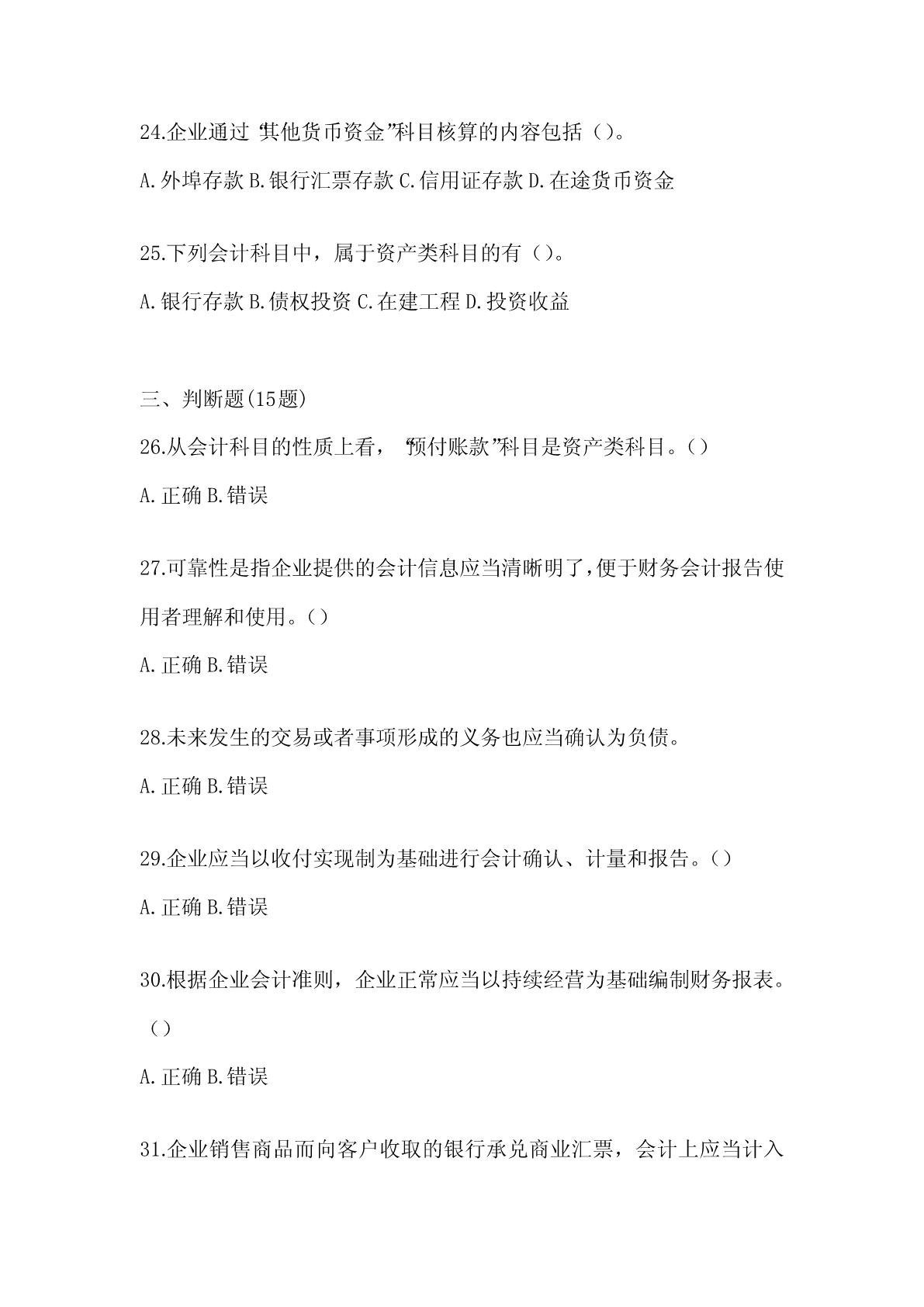 24.企业通过“其他货币资金”科目核算的内容包括（）。

A.外埠存款 B.银行汇票存款 C.信用证存款 D.在途货币资金

25.下列会计科目中，属于资产类科目的有（）。

A.银行存款 B.债权投资 C.在建工程 D.投资收益

三、判断题(15题)

26.从会计科目的性质上看，“预付账款”科目是资产类科目。（）

A.正确 B.错误

27.可靠性是指企业提供的会计信息应当清晰明了，便于财务会计报告使用者理解和使用。（）

A.正确 B.错误

28.未来发生的交易或者事项形成的义务也应当确认为负债。

A.正确 B.错误

29.企业应当以收付实现制为基础进行会计确认、计量和报告。（）

A.正确 B.错误

30.根据企业会计准则，企业正常应当以持续经营为基础编制财务报表。（）

A.正确 B.错误

31.企业销售商品而向客户收取的银行承兑商业汇票，会计上应当计入